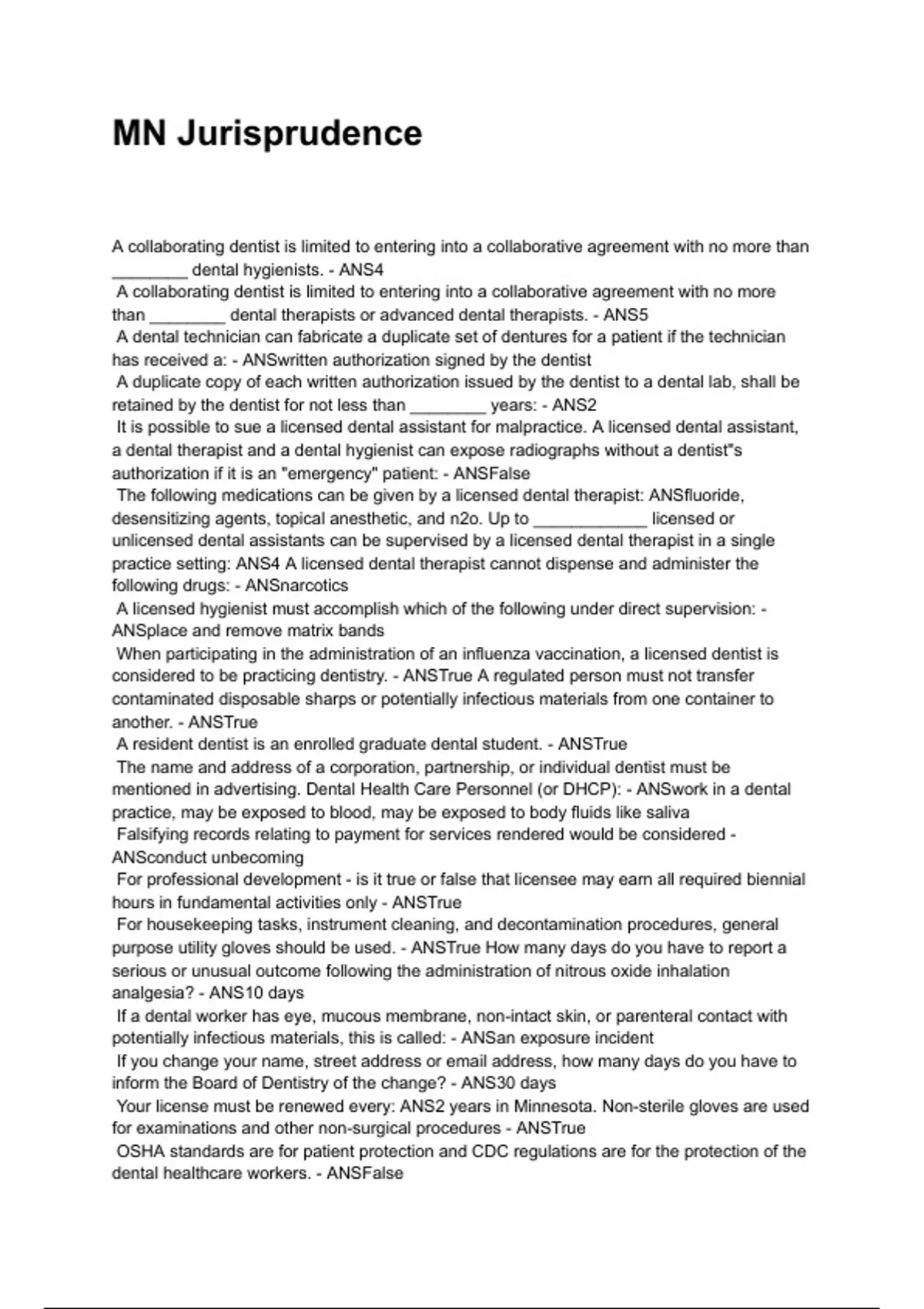 MN Jurisprudence

A collaborating dentist is limited to entering into a collaborative agreement with no more than ________ dental hygienists. - ANS4
A collaborating dentist is limited to entering into a collaborative agreement with no more than ________ dental therapists or advanced dental therapists. - ANS5
A dental technician can fabricate a duplicate set of dentures for a patient if the technician has received a: - ANSwritten authorization signed by the dentist
A duplicate copy of each written authorization issued by the dentist to a dental lab, shall be retained by the dentist for not less than ________ years: - ANS2
It is possible to sue a licensed dental assistant for malpractice. A licensed dental assistant, a dental therapist and a dental hygienist can expose radiographs without a dentist"s authorization if it is an "emergency" patient: - ANSFalse
The following medications can be given by a licensed dental therapist: ANSfluoride, desensitizing agents, topical anesthetic, and n2o. Up to ____________ licensed or unlicensed dental assistants can be supervised by a licensed dental therapist in a single practice setting: ANS4 A licensed dental therapist cannot dispense and administer the following drugs: - ANSnarcotics
A licensed hygienist must accomplish which of the following under direct supervision: - ANSplace and remove matrix bands
When participating in the administration of an influenza vaccination, a licensed dentist is considered to be practicing dentistry. - ANSTrue A regulated person must not transfer contaminated disposable sharps or potentially infectious materials from one container to another. - ANSTrue
A resident dentist is an enrolled graduate dental student. - ANSTrue
The name and address of a corporation, partnership, or individual dentist must be mentioned in advertising. Dental Health Care Personnel (or DHCP): - ANSwork in a dental practice, may be exposed to blood, may be exposed to body fluids like saliva
Falsifying records relating to payment for services rendered would be considered - ANSconduct unbecoming
For professional development - is it true or false that licensee may earn all required biennial hours in fundamental activities only - ANSTrue
For housekeeping tasks, instrument cleaning, and decontamination procedures, general purpose utility gloves should be used. - ANSTrue How many days do you have to report a serious or unusual outcome following the administration of nitrous oxide inhalation analgesia? - ANS10 days
If a dental worker has eye, mucous membrane, non-intact skin, or parenteral contact with potentially infectious materials, this is called: - ANSan exposure incident
If you change your name, street address or email address, how many days do you have to inform the Board of Dentistry of the change? - ANS30 days
Your license must be renewed every: ANS2 years in Minnesota. Non-sterile gloves are used for examinations and other non-surgical procedures - ANSTrue
OSHA standards are for patient protection and CDC regulations are for the protection of the dental healthcare workers. - ANSFalse